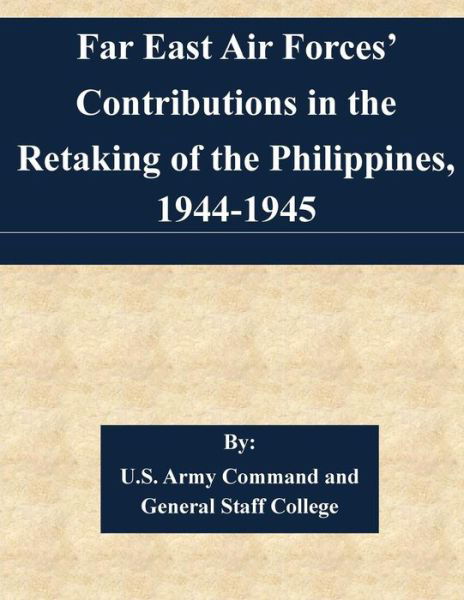 Far East Air Forces' Contributions in the Retaking of the Philippines, 1944-1945

By:
U.S. Army Command and General Staff College